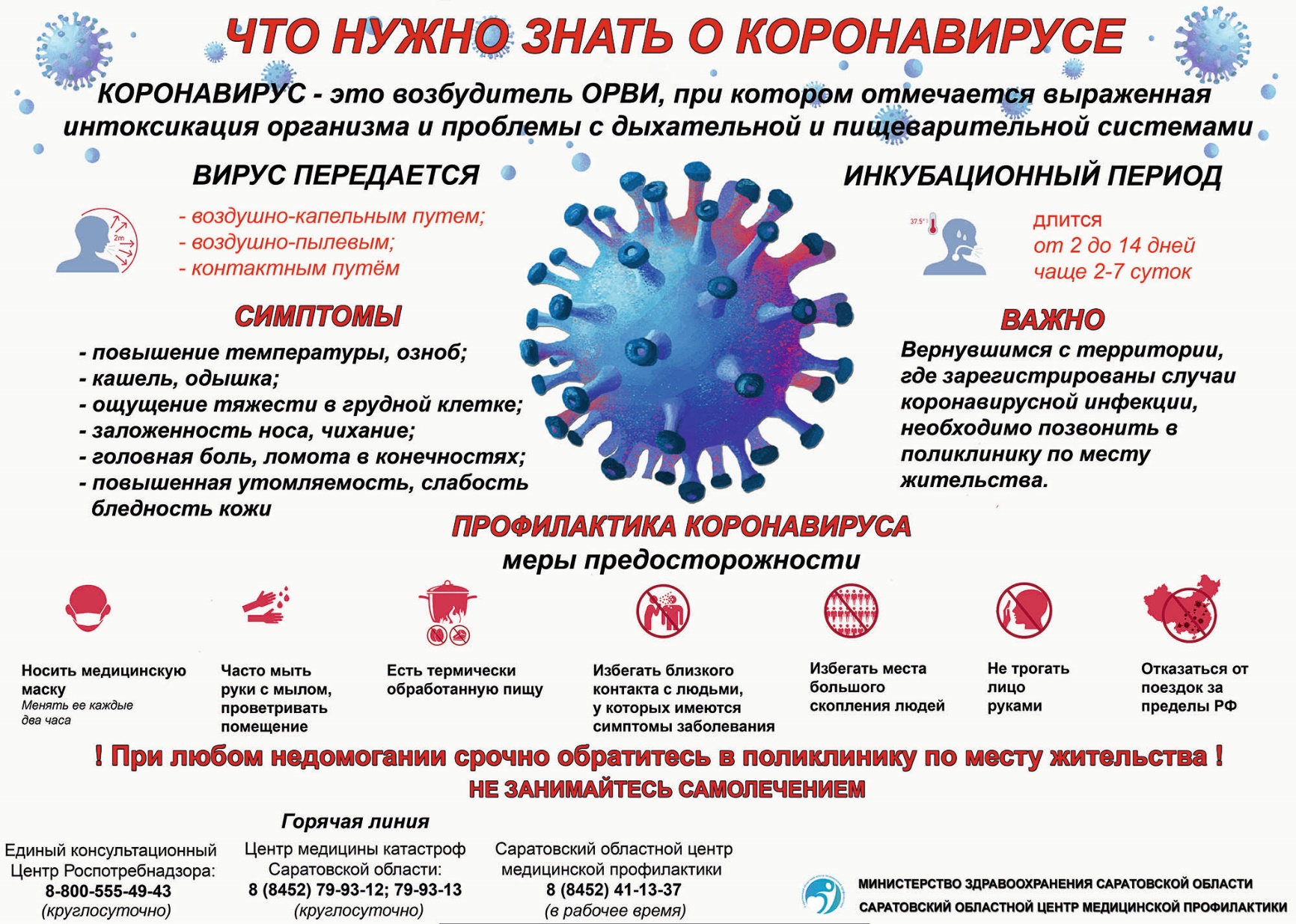 ЧТО НУЖНО ЗНАТЬ О КОРОНАВИРУСЕ

КОРОНАВИРУС - это возбудитель ОРВИ, при котором отмечается выраженная интоксикация организма и проблемы с дыхательной и пищеварительной системами

ВИРУС ПЕРЕДАЕТСЯ

2m

- воздушно-капельным путем;
- воздушно-пылевым;
- контактным путём

СИМПТОМЫ

- повышение температуры, озноб;
- кашель, одышка;
- ощущение тяжести в грудной клетке;
- заложенность носа, чихание;
- головная боль, ломота в конечностях;
- повышенная утомляемость, слабость бледность кожи

ИНКУБАЦИОННЫЙ ПЕРИОД

37.5°

длится
от 2 до 14 дней
чаще 2-7 суток

ВАЖНО

Вернувшимся с территории, где зарегистрированы случаи коронавирусной инфекции, необходимо позвонить в поликлинику по месту жительства.

ПРОФИЛАКТИКА КОРОНАВИРУСА
меры предосторожности

Носить медицинскую маску
Менять ее каждые два часа

Часто мыть руки с мылом, проветривать помещение

Есть термически обработанную пищу

Избегать близкого контакта с людьми, у которых имеются симптомы заболевания

Избегать места большого скопления людей

Не трогать лицо руками

Отказаться от поездок за пределы РФ

! При любом недомогании срочно обратитесь в поликлинику по месту жительства !
НЕ ЗАНИМАЙТЕСЬ САМОЛЕЧЕНИЕМ

Горячая линия

Единый консультационный Центр Роспотребнадзора:
8-800-555-49-43
(круглосуточно)

Центр медицины катастроф Саратовской области:
8 (8452) 79-93-12; 79-93-13
(круглосуточно)

Саратовский областной центр медицинской профилактики
8 (8452) 41-13-37
(в рабочее время)

МИНИСТЕРСТВО ЗДРАВООХРАНЕНИЯ САРАТОВСКОЙ ОБЛАСТИ
САРАТОВСКИЙ ОБЛАСТНОЙ ЦЕНТР МЕДИЦИНСКОЙ ПРОФИЛАКТИКИ